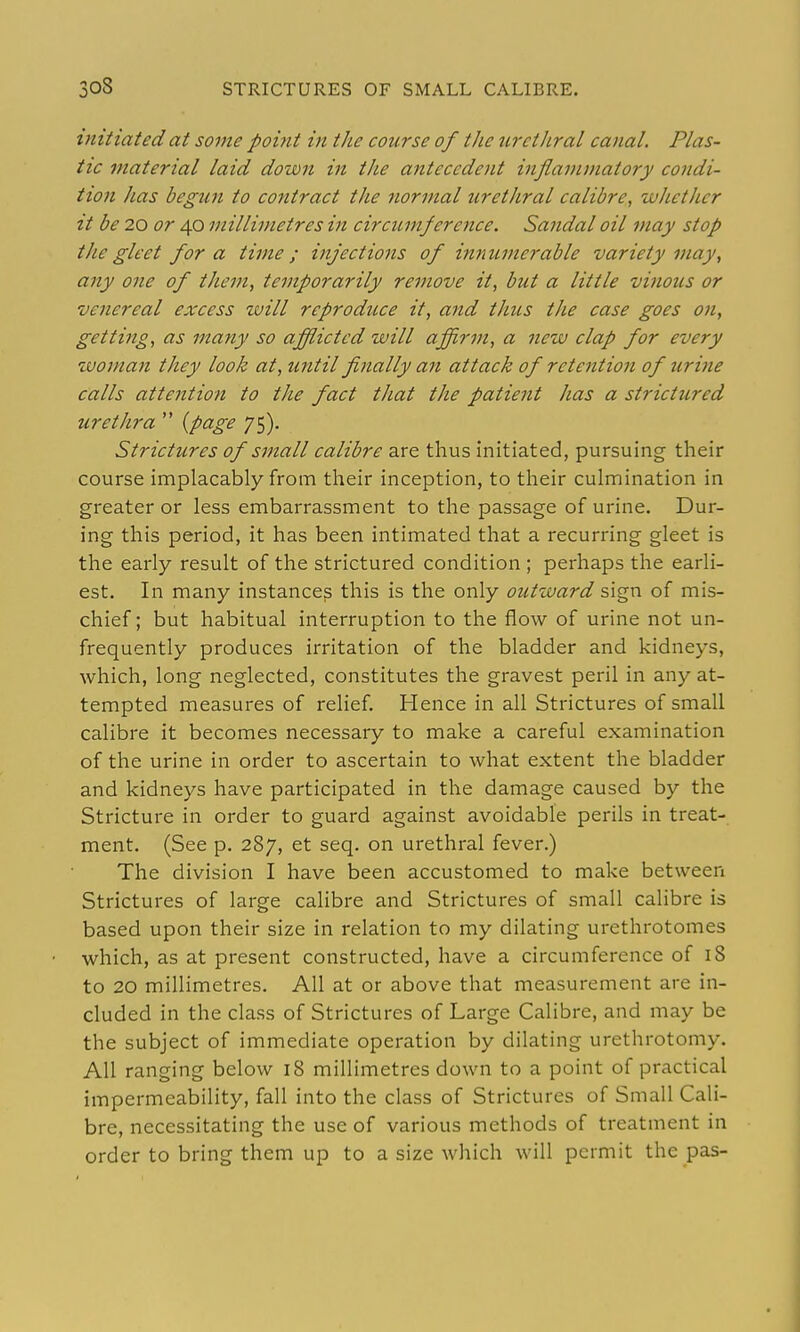 308 STRICTURES OF SMALL CALIBRE.

initiated at some point in the course of the urethral canal. Plastic material laid down in the antecedent inflammatory condition has begun to contract the normal urethral calibre, whether it be 20 or 40 millimetres in circumference. Sandal oil may stop the gleet for a time; injections of innumerable variety may, any one of them, temporarily remove it, but a little vinous or venereal excess will reproduce it, and thus the case goes on, getting, as many so afflicted will affirm, a new clap for every woman they look at, until finally an attack of retention of urine calls attention to the fact that the patient has a strictured urethra" (page 75).

Strictures of small calibre are thus initiated, pursuing their course implacably from their inception, to their culmination in greater or less embarrassment to the passage of urine. During this period, it has been intimated that a recurring gleet is the early result of the strictured condition; perhaps the earliest. In many instances this is the only outward sign of mischief; but habitual interruption to the flow of urine not unfrequently produces irritation of the bladder and kidneys, which, long neglected, constitutes the gravest peril in any attempted measures of relief. Hence in all Strictures of small calibre it becomes necessary to make a careful examination of the urine in order to ascertain to what extent the bladder and kidneys have participated in the damage caused by the Stricture in order to guard against avoidable perils in treatment. (See p. 287, et seq. on urethral fever.)

The division I have been accustomed to make between Strictures of large calibre and Strictures of small calibre is based upon their size in relation to my dilating urethrotomes which, as at present constructed, have a circumference of 18 to 20 millimetres. All at or above that measurement are included in the class of Strictures of Large Calibre, and may be the subject of immediate operation by dilating urethrotomy. All ranging below 18 millimetres down to a point of practical impermeability, fall into the class of Strictures of Small Calibre, necessitating the use of various methods of treatment in order to bring them up to a size which will permit the pas-